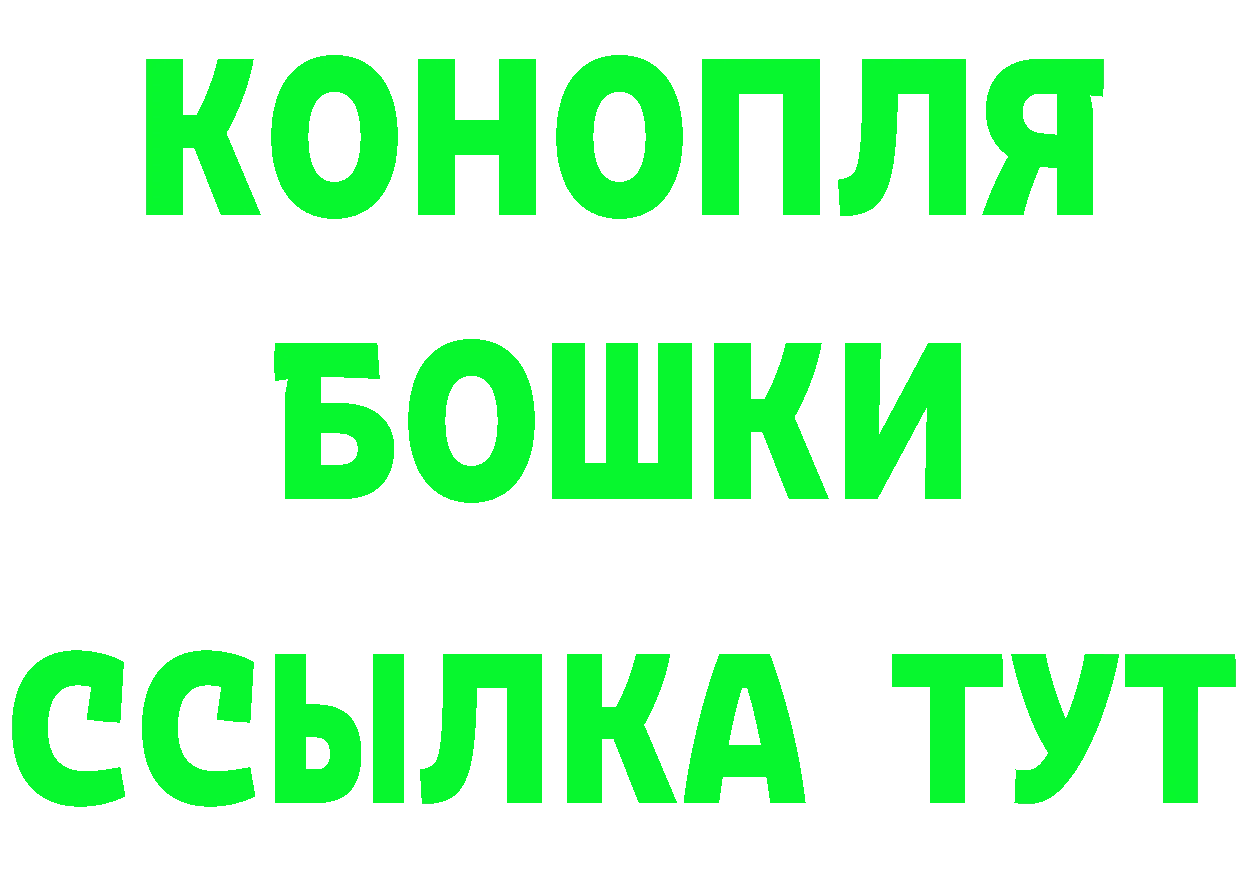 КОНОПЛЯ
БОШКИ
ССЫЛКА ТУТ